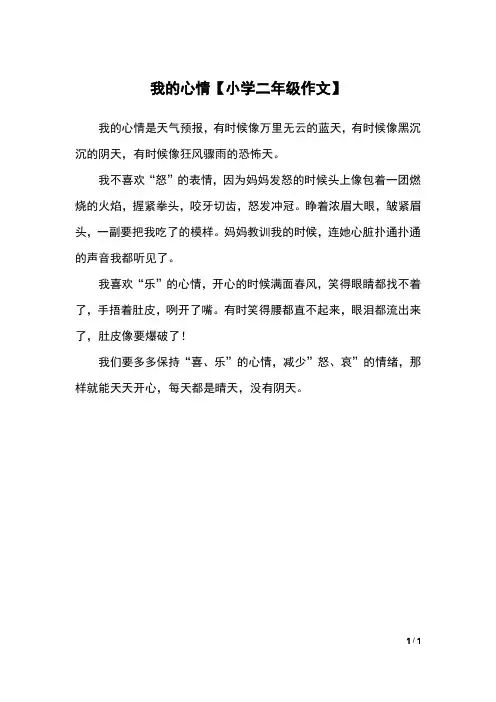 我的心情【小学二年级作文】

我的心情是天气预报，有时候像万里无云的蓝天，有时候像黑沉沉的阴天，有时候像狂风骤雨的恐怖天。

我不喜欢“怒”的表情，因为妈妈发怒的时候头上像包着一团燃烧的火焰，握紧拳头，咬牙切齿，怒发冲冠。睁着浓眉大眼，皱紧眉头，一副要把我吃了的模样。妈妈教训我的时候，连她心脏扑通扑通的声音我都听见了。

我喜欢“乐”的心情，开心的时候满面春风，笑得眼睛都找不着了，手捂着肚皮，咧开了嘴。有时笑得腰都直不起来，眼泪都流出来了，肚皮像要爆破了！

我们要多多保持“喜、乐”的心情，减少”怒、哀”的情绪，那样就能天天开心，每天都是晴天，没有阴天。

1 / 1